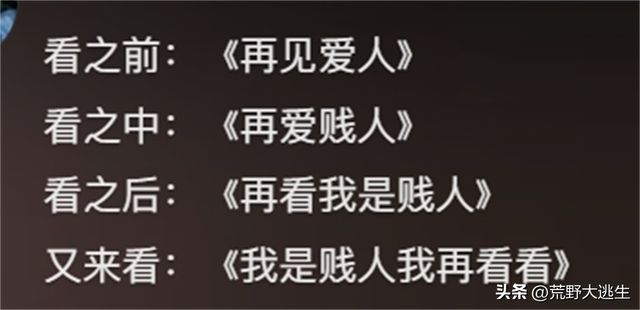 看之前：《再见爱人》

看之中：《再爱贱人》

看之后：《再看我是贱人》

又来看：《我是贱人我再看看》

头条 @荒野大逃生